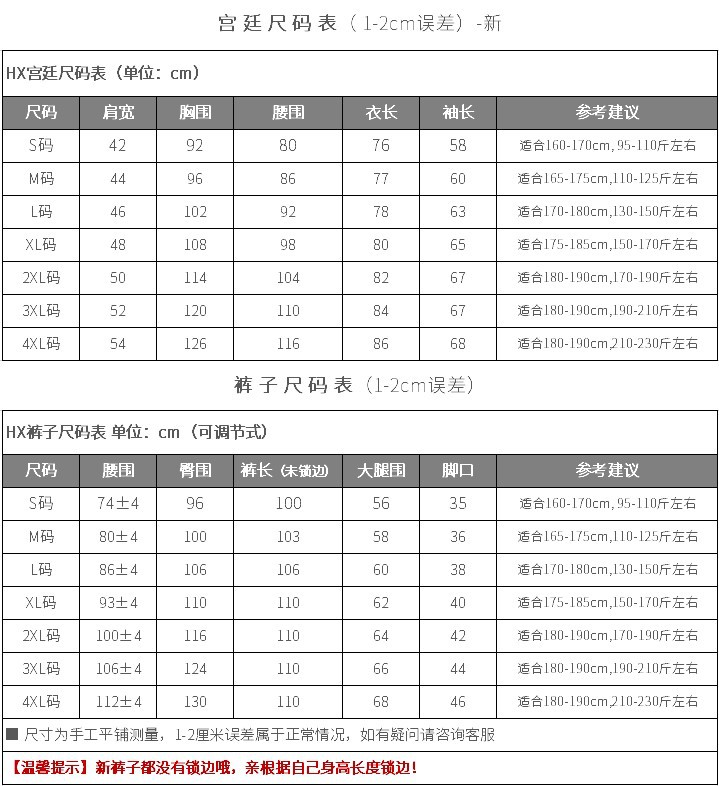 宫廷尺码表（1-2cm误差）-新

HX宫廷尺码表（单位：cm）

| 尺码 | 肩宽 | 胸围 | 腰围 | 衣长 | 袖长 | 参考建议 |
|---|---|---|---|---|---|---|
| S码 | 42 | 92 | 80 | 76 | 58 | 适合160-170cm, 95-110斤左右 |
| M码 | 44 | 96 | 86 | 77 | 60 | 适合165-175cm,110-125斤左右 |
| L码 | 46 | 102 | 92 | 78 | 63 | 适合170-180cm,130-150斤左右 |
| XL码 | 48 | 108 | 98 | 80 | 65 | 适合175-185cm,150-170斤左右 |
| 2XL码 | 50 | 114 | 104 | 82 | 67 | 适合180-190cm,170-190斤左右 |
| 3XL码 | 52 | 120 | 110 | 84 | 67 | 适合180-190cm,190-210斤左右 |
| 4XL码 | 54 | 126 | 116 | 86 | 68 | 适合180-190cm,210-230斤左右 |

裤子尺码表（1-2cm误差）

HX裤子尺码表 单位：cm（可调节式）

| 尺码 | 腰围 | 臀围 | 裤长（未锁边） | 大腿围 | 脚口 | 参考建议 |
|---|---|---|---|---|---|---|
| S码 | 74±4 | 96 | 100 | 56 | 35 | 适合160-170cm, 95-110斤左右 |
| M码 | 80±4 | 100 | 103 | 58 | 36 | 适合165-175cm,110-125斤左右 |
| L码 | 86±4 | 106 | 106 | 60 | 38 | 适合170-180cm,130-150斤左右 |
| XL码 | 93±4 | 110 | 110 | 62 | 40 | 适合175-185cm,150-170斤左右 |
| 2XL码 | 100±4 | 116 | 110 | 64 | 42 | 适合180-190cm,170-190斤左右 |
| 3XL码 | 106±4 | 124 | 110 | 66 | 44 | 适合180-190cm,190-210斤左右 |
| 4XL码 | 112±4 | 130 | 110 | 68 | 46 | 适合180-190cm,210-230斤左右 |

■ 尺寸为手工平铺测量，1-2厘米误差属于正常情况，如有疑问请咨询客服

【温馨提示】新裤子都没有锁边哦，亲根据自己身高长度锁边！